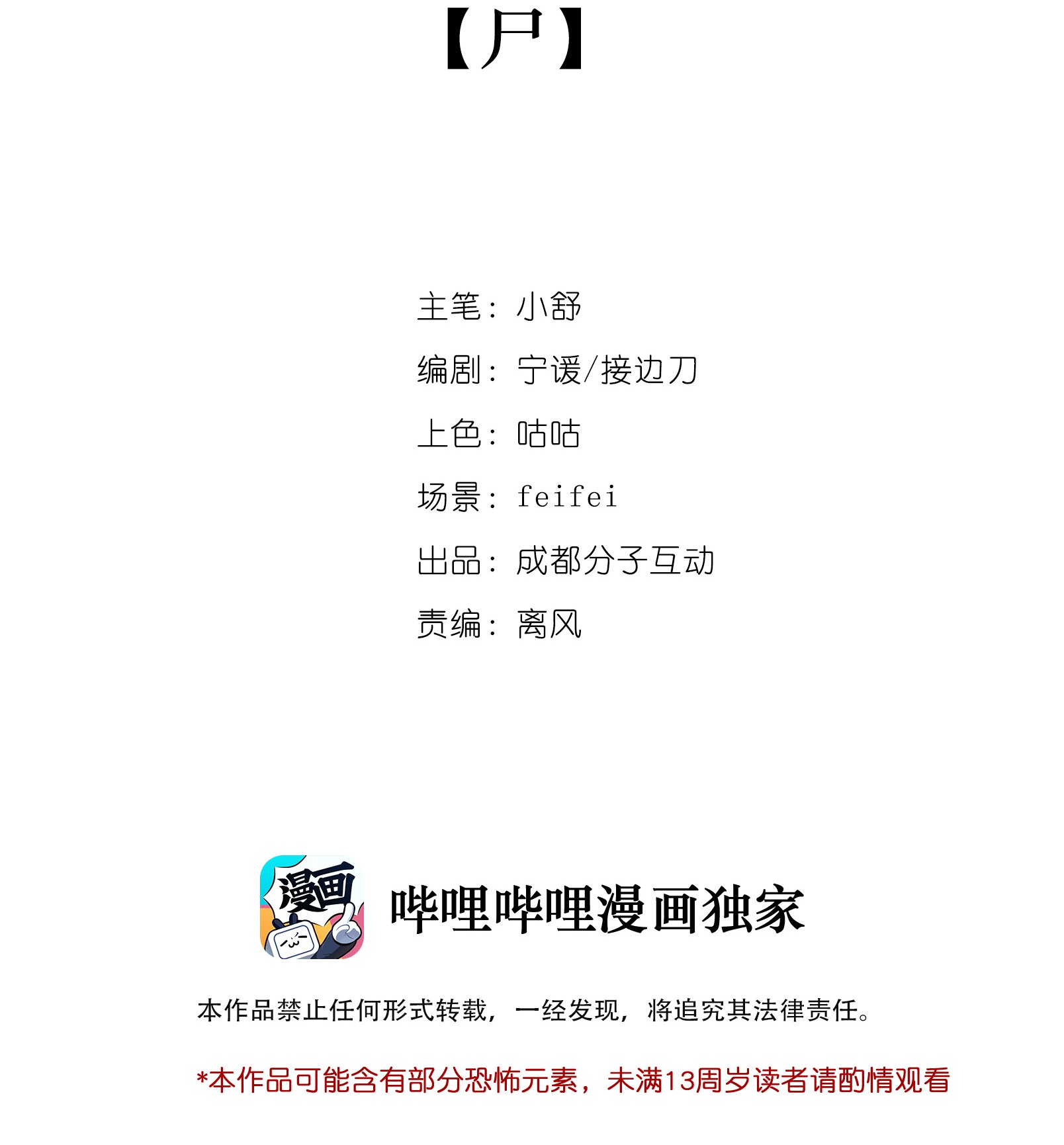 【尸】

主笔：小舒

编剧：宁谖/接边刀

上色：咕咕

场景：feifei

出品：成都分子互动

责编：离风

漫画

哔哩哔哩漫画独家

本作品禁止任何形式转载，一经发现，将追究其法律责任。

*本作品可能含有部分恐怖元素，未满13周岁读者请酌情观看